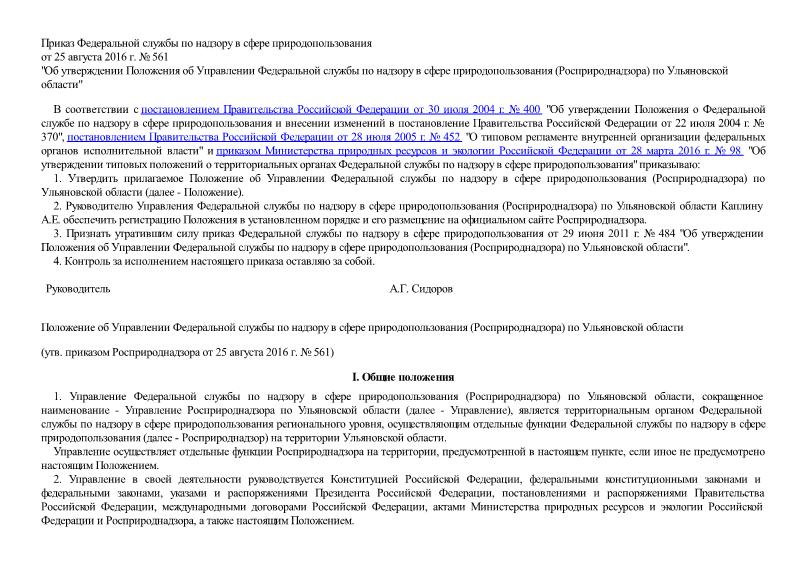 Приказ Федеральной службы по надзору в сфере природопользования
от 25 августа 2016 г. № 561
"Об утверждении Положения об Управлении Федеральной службы по надзору в сфере природопользования (Росприроднадзора) по Ульяновской области"

В соответствии с постановлением Правительства Российской Федерации от 30 июля 2004 г. № 400 "Об утверждении Положения о Федеральной службе по надзору в сфере природопользования и внесении изменений в постановление Правительства Российской Федерации от 22 июля 2004 г. № 370", постановлением Правительства Российской Федерации от 28 июля 2005 г. № 452 "О типовом регламенте внутренней организации федеральных органов исполнительной власти" и приказом Министерства природных ресурсов и экологии Российской Федерации от 28 марта 2016 г. № 98 "Об утверждении типовых положений о территориальных органах Федеральной службы по надзору в сфере природопользования" приказываю:
1. Утвердить прилагаемое Положение об Управлении Федеральной службы по надзору в сфере природопользования (Росприроднадзора) по Ульяновской области (далее - Положение).
2. Руководителю Управления Федеральной службы по надзору в сфере природопользования (Росприроднадзора) по Ульяновской области Каплину А.Е. обеспечить регистрацию Положения в установленном порядке и его размещение на официальном сайте Росприроднадзора.
3. Признать утратившим силу приказ Федеральной службы по надзору в сфере природопользования от 29 июня 2011 г. № 484 "Об утверждении Положения об Управлении Федеральной службы по надзору в сфере природопользования (Росприроднадзора) по Ульяновской области".
4. Контроль за исполнением настоящего приказа оставляю за собой.

Руководитель А.Г. Сидоров

Положение об Управлении Федеральной службы по надзору в сфере природопользования (Росприроднадзора) по Ульяновской области

(утв. приказом Росприроднадзора от 25 августа 2016 г. № 561)

I. Общие положения

1. Управление Федеральной службы по надзору в сфере природопользования (Росприроднадзора) по Ульяновской области, сокращенное наименование - Управление Росприроднадзора по Ульяновской области (далее - Управление), является территориальным органом Федеральной службы по надзору в сфере природопользования регионального уровня, осуществляющим отдельные функции Федеральной службы по надзору в сфере природопользования (далее - Росприроднадзор) на территории Ульяновской области.
Управление осуществляет отдельные функции Росприроднадзора на территории, предусмотренной в настоящем пункте, если иное не предусмотрено настоящим Положением.
2. Управление в своей деятельности руководствуется Конституцией Российской Федерации, федеральными конституционными законами и федеральными законами, указами и распоряжениями Президента Российской Федерации, постановлениями и распоряжениями Правительства Российской Федерации, международными договорами Российской Федерации, актами Министерства природных ресурсов и экологии Российской Федерации и Росприроднадзора, а также настоящим Положением.